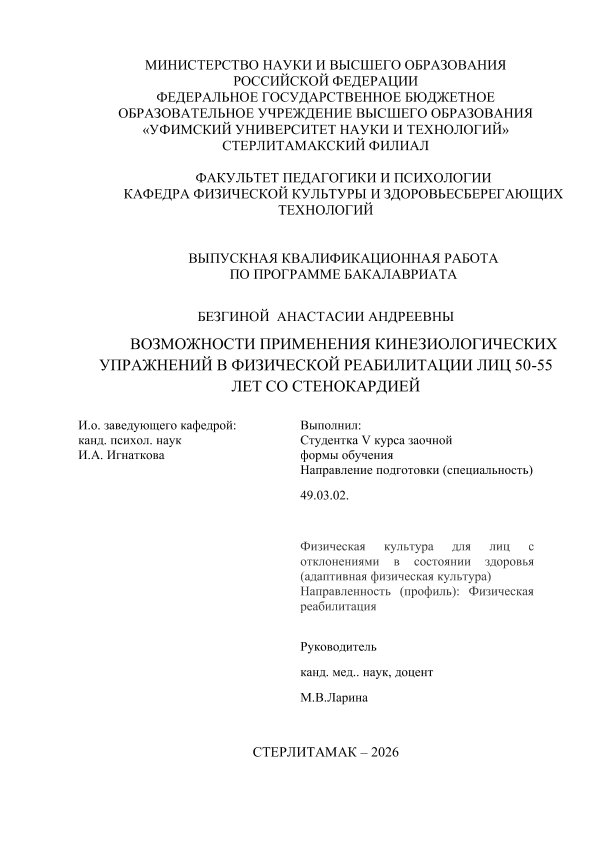 МИНИСТЕРСТВО НАУКИ И ВЫСШЕГО ОБРАЗОВАНИЯ РОССИЙСКОЙ ФЕДЕРАЦИИ
ФЕДЕРАЛЬНОЕ ГОСУДАРСТВЕННОЕ БЮДЖЕТНОЕ ОБРАЗОВАТЕЛЬНОЕ УЧРЕЖДЕНИЕ ВЫСШЕГО ОБРАЗОВАНИЯ
«УФИМСКИЙ УНИВЕРСИТЕТ НАУКИ И ТЕХНОЛОГИЙ»
СТЕРЛИТАМАКСКИЙ ФИЛИАЛ

ФАКУЛЬТЕТ ПЕДАГОГИКИ И ПСИХОЛОГИИ
КАФЕДРА ФИЗИЧЕСКОЙ КУЛЬТУРЫ И ЗДОРОВЬЕСБЕРЕГАЮЩИХ ТЕХНОЛОГИЙ

ВЫПУСКНАЯ КВАЛИФИКАЦИОННАЯ РАБОТА
ПО ПРОГРАММЕ БАКАЛАВРИАТА

БЕЗГИНОЙ АНАСТАСИИ АНДРЕЕВНЫ

ВОЗМОЖНОСТИ ПРИМЕНЕНИЯ КИНЕЗИОЛОГИЧЕСКИХ УПРАЖНЕНИЙ В ФИЗИЧЕСКОЙ РЕАБИЛИТАЦИИ ЛИЦ 50-55 ЛЕТ СО СТЕНОКАРДИЕЙ

И.о. заведующего кафедрой:
канд. психол. наук
И.А. Игнаткова

Выполнил:
Студентка V курса заочной формы обучения
Направление подготовки (специальность)

49.03.02.

Физическая культура для лиц с отклонениями в состоянии здоровья (адаптивная физическая культура)
Направленность (профиль): Физическая реабилитация

Руководитель

канд. мед.. наук, доцент

М.В.Ларина

СТЕРЛИТАМАК – 2026